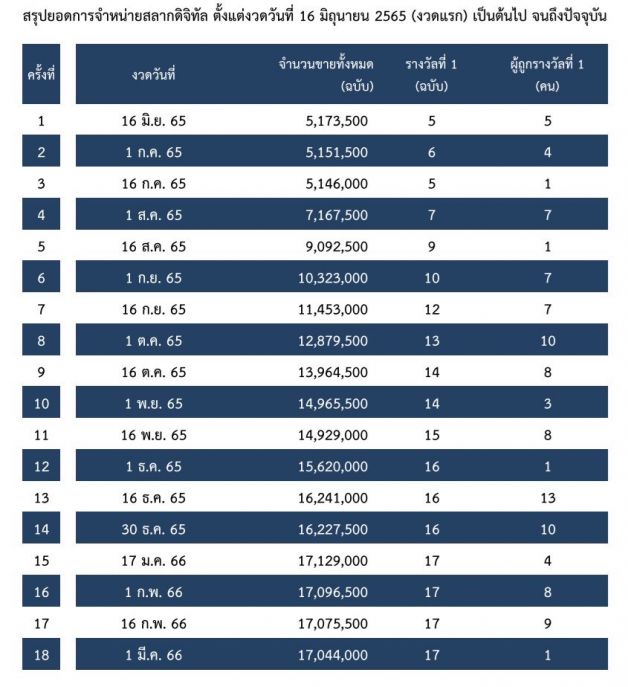 สรุปยอดการจำหน่ายสลากดิจิทัล ตั้งแต่งวดวันที่ 16 มิถุนายน 2565 (งวดแรก) เป็นต้นไป จนถึงปัจจุบัน

| ครั้งที่ | งวดวันที่ | จำนวนขายทั้งหมด (ฉบับ) | รางวัลที่ 1 (ฉบับ) | ผู้ถูกรางวัลที่ 1 (คน) |
|---|---|---|---|---|
| 1 | 16 มิ.ย. 65 | 5,173,500 | 5 | 5 |
| 2 | 1 ก.ค. 65 | 5,151,500 | 6 | 4 |
| 3 | 16 ก.ค. 65 | 5,146,000 | 5 | 1 |
| 4 | 1 ส.ค. 65 | 7,167,500 | 7 | 7 |
| 5 | 16 ส.ค. 65 | 9,092,500 | 9 | 1 |
| 6 | 1 ก.ย. 65 | 10,323,000 | 10 | 7 |
| 7 | 16 ก.ย. 65 | 11,453,000 | 12 | 7 |
| 8 | 1 ต.ค. 65 | 12,879,500 | 13 | 10 |
| 9 | 16 ต.ค. 65 | 13,964,500 | 14 | 8 |
| 10 | 1 พ.ย. 65 | 14,965,500 | 14 | 3 |
| 11 | 16 พ.ย. 65 | 14,929,000 | 15 | 8 |
| 12 | 1 ธ.ค. 65 | 15,620,000 | 16 | 1 |
| 13 | 16 ธ.ค. 65 | 16,241,000 | 16 | 13 |
| 14 | 30 ธ.ค. 65 | 16,227,500 | 16 | 10 |
| 15 | 17 ม.ค. 66 | 17,129,000 | 17 | 4 |
| 16 | 1 ก.พ. 66 | 17,096,500 | 17 | 8 |
| 17 | 16 ก.พ. 66 | 17,075,500 | 17 | 9 |
| 18 | 1 มี.ค. 66 | 17,044,000 | 17 | 1 |